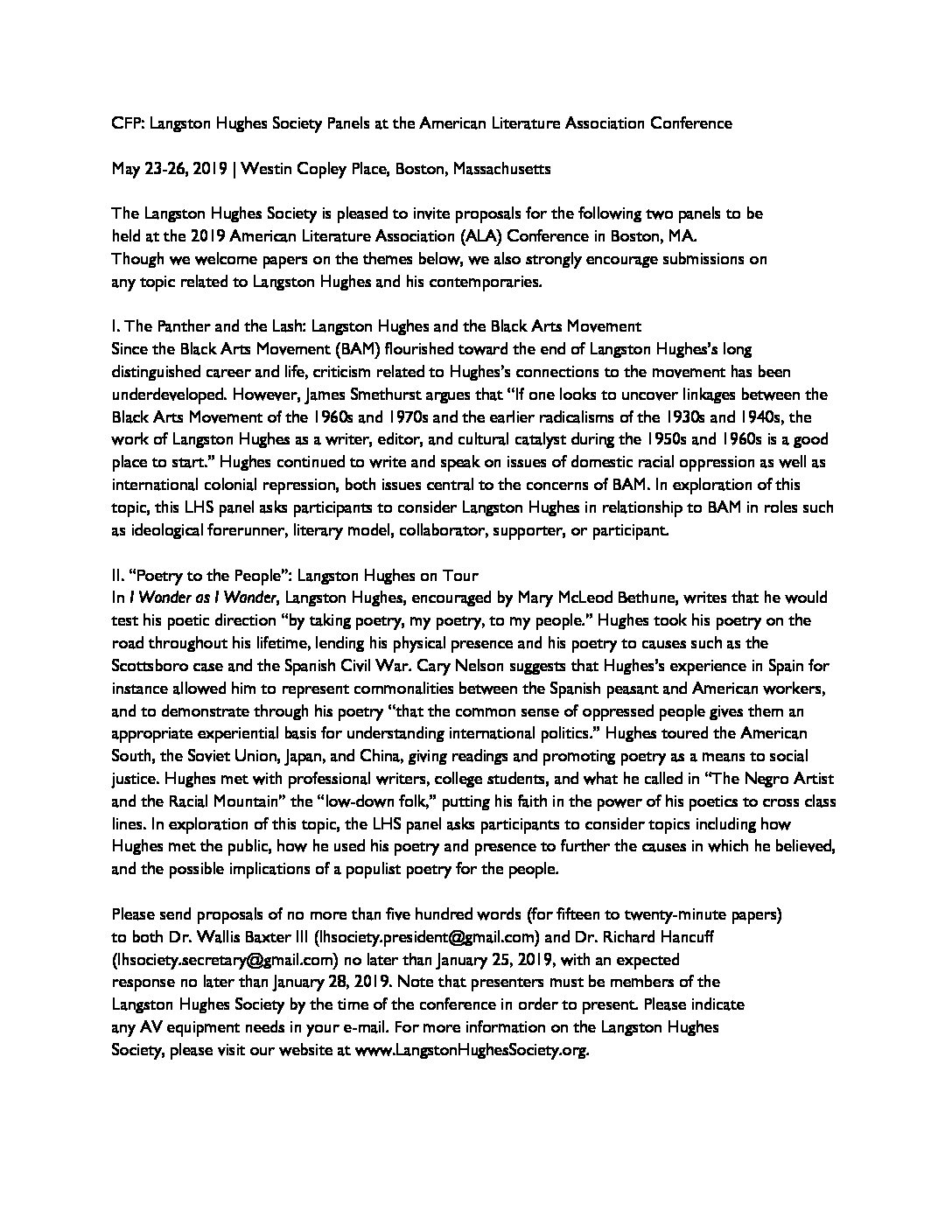 CFP: Langston Hughes Society Panels at the American Literature Association Conference

May 23-26, 2019 | Westin Copley Place, Boston, Massachusetts

The Langston Hughes Society is pleased to invite proposals for the following two panels to be held at the 2019 American Literature Association (ALA) Conference in Boston, MA. Though we welcome papers on the themes below, we also strongly encourage submissions on any topic related to Langston Hughes and his contemporaries.

I. The Panther and the Lash: Langston Hughes and the Black Arts Movement
Since the Black Arts Movement (BAM) flourished toward the end of Langston Hughes's long distinguished career and life, criticism related to Hughes's connections to the movement has been underdeveloped. However, James Smethurst argues that "If one looks to uncover linkages between the Black Arts Movement of the 1960s and 1970s and the earlier radicalisms of the 1930s and 1940s, the work of Langston Hughes as a writer, editor, and cultural catalyst during the 1950s and 1960s is a good place to start." Hughes continued to write and speak on issues of domestic racial oppression as well as international colonial repression, both issues central to the concerns of BAM. In exploration of this topic, this LHS panel asks participants to consider Langston Hughes in relationship to BAM in roles such as ideological forerunner, literary model, collaborator, supporter, or participant.

II. "Poetry to the People": Langston Hughes on Tour
In I Wonder as I Wander, Langston Hughes, encouraged by Mary McLeod Bethune, writes that he would test his poetic direction "by taking poetry, my poetry, to my people." Hughes took his poetry on the road throughout his lifetime, lending his physical presence and his poetry to causes such as the Scottsboro case and the Spanish Civil War. Cary Nelson suggests that Hughes's experience in Spain for instance allowed him to represent commonalities between the Spanish peasant and American workers, and to demonstrate through his poetry "that the common sense of oppressed people gives them an appropriate experiential basis for understanding international politics." Hughes toured the American South, the Soviet Union, Japan, and China, giving readings and promoting poetry as a means to social justice. Hughes met with professional writers, college students, and what he called in "The Negro Artist and the Racial Mountain" the "low-down folk," putting his faith in the power of his poetics to cross class lines. In exploration of this topic, the LHS panel asks participants to consider topics including how Hughes met the public, how he used his poetry and presence to further the causes in which he believed, and the possible implications of a populist poetry for the people.

Please send proposals of no more than five hundred words (for fifteen to twenty-minute papers) to both Dr. Wallis Baxter III (lhsociety.president@gmail.com) and Dr. Richard Hancuff (lhsociety.secretary@gmail.com) no later than January 25, 2019, with an expected response no later than January 28, 2019. Note that presenters must be members of the Langston Hughes Society by the time of the conference in order to present. Please indicate any AV equipment needs in your e-mail. For more information on the Langston Hughes Society, please visit our website at www.LangstonHughesSociety.org.